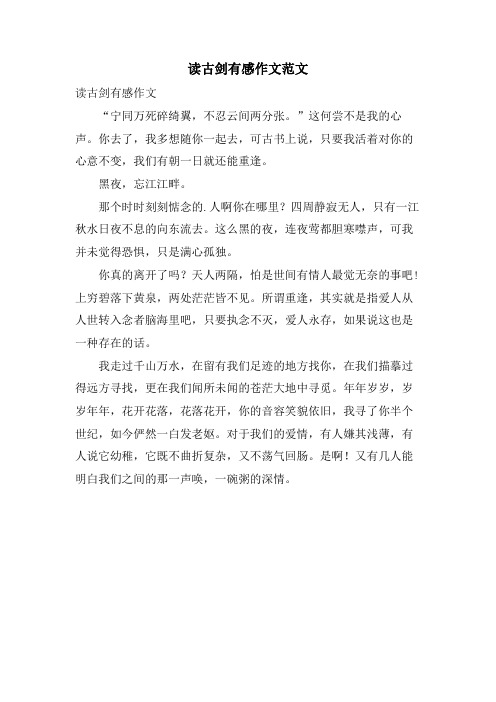 读古剑有感作文范文

读古剑有感作文

“宁同万死碎绮翼，不忍云间两分张。”这何尝不是我的心声。你去了，我多想随你一起去，可古书上说，只要我活着对你的心意不变，我们有朝一日就还能重逢。

黑夜，忘江江畔。

那个时时刻刻惦念的.人啊你在哪里？四周静寂无人，只有一江秋水日夜不息的向东流去。这么黑的夜，连夜莺都胆寒噤声，可我并未觉得恐惧，只是满心孤独。

你真的离开了吗？天人两隔，怕是世间有情人最觉无奈的事吧！上穷碧落下黄泉，两处茫茫皆不见。所谓重逢，其实就是指爱人从人世转入念者脑海里吧，只要执念不灭，爱人永存，如果说这也是一种存在的话。

我走过千山万水，在留有我们足迹的地方找你，在我们描摹过得远方寻找，更在我们闻所未闻的苍茫大地中寻觅。年年岁岁，岁岁年年，花开花落，花落花开，你的音容笑貌依旧，我寻了你半个世纪，如今俨然一白发老妪。对于我们的爱情，有人嫌其浅薄，有人说它幼稚，它既不曲折复杂，又不荡气回肠。是啊！又有几人能明白我们之间的那一声唤，一碗粥的深情。